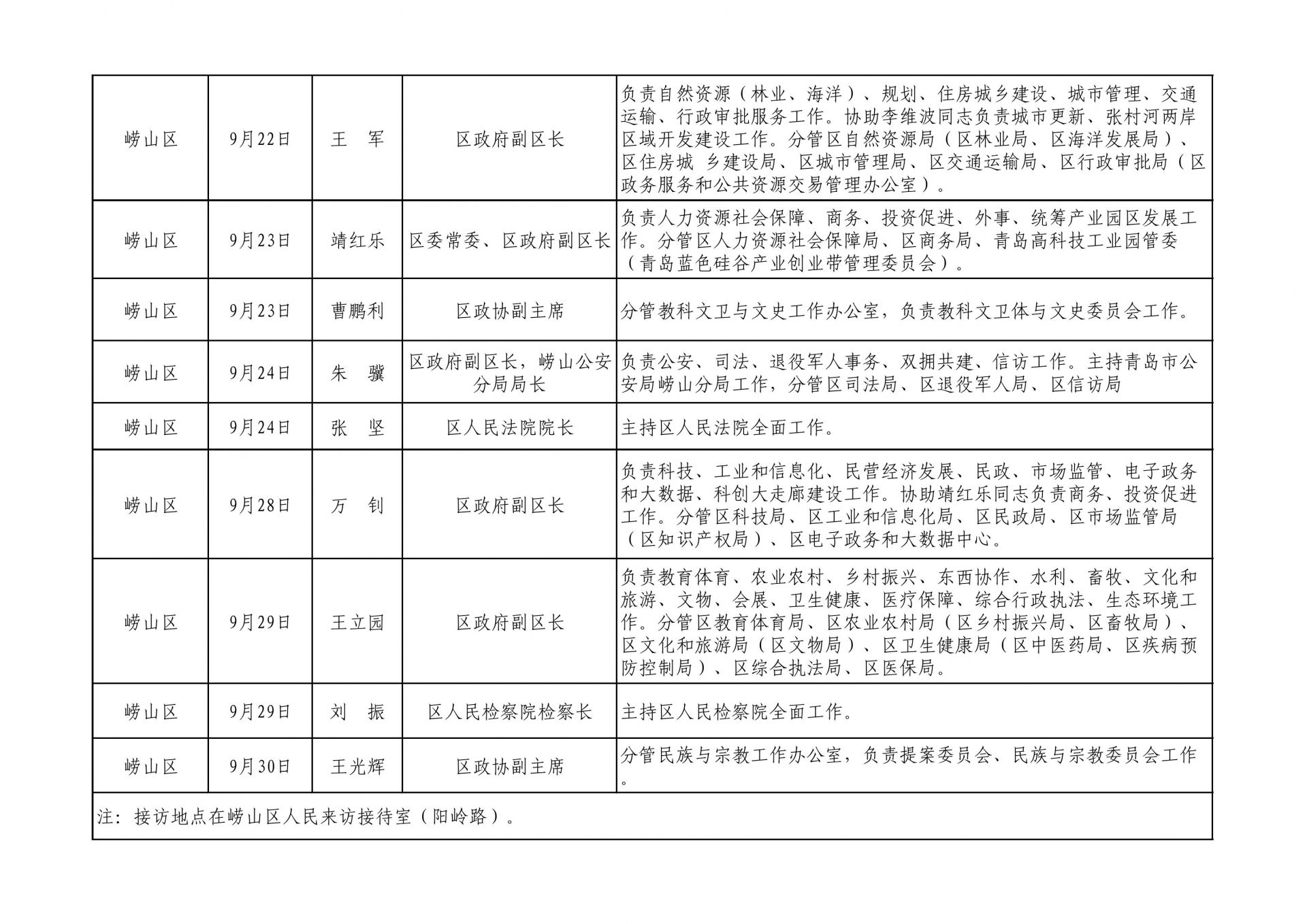 | 崂山区 | 9月22日 | 王 军 | 区政府副区长 | 负责自然资源（林业、海洋）、规划、住房城乡建设、城市管理、交通运输、行政审批服务工作。协助李维波同志负责城市更新、张村河两岸区域开发建设工作。分管区自然资源局（区林业局、区海洋发展局）、区住房城 乡建设局、区城市管理局、区交通运输局、区行政审批局（区政务服务和公共资源交易管理办公室）。 |
|---|---|---|---|---|
| 崂山区 | 9月23日 | 靖红乐 | 区委常委、区政府副区长 | 负责人力资源社会保障、商务、投资促进、外事、统筹产业园区发展工作。分管区人力资源社会保障局、区商务局、青岛高科技工业园管委（青岛蓝色硅谷产业创业带管理委员会）。 |
| 崂山区 | 9月23日 | 曹鹏利 | 区政协副主席 | 分管教科文卫与文史工作办公室，负责教科文卫体与文史委员会工作。 |
| 崂山区 | 9月24日 | 朱 骥 | 区政府副区长，崂山公安分局局长 | 负责公安、司法、退役军人事务、双拥共建、信访工作。主持青岛市公安局崂山分局工作，分管区司法局、区退役军人局、区信访局 |
| 崂山区 | 9月24日 | 张 坚 | 区人民法院院长 | 主持区人民法院全面工作。 |
| 崂山区 | 9月28日 | 万 钊 | 区政府副区长 | 负责科技、工业和信息化、民营经济发展、民政、市场监管、电子政务和大数据、科创大走廊建设工作。协助靖红乐同志负责商务、投资促进工作。分管区科技局、区工业和信息化局、区民政局、区市场监管局（区知识产权局）、区电子政务和大数据中心。 |
| 崂山区 | 9月29日 | 王立园 | 区政府副区长 | 负责教育体育、农业农村、乡村振兴、东西协作、水利、畜牧、文化和旅游、文物、会展、卫生健康、医疗保障、综合行政执法、生态环境工作。分管区教育体育局、区农业农村局（区乡村振兴局、区畜牧局）、区文化和旅游局（区文物局）、区卫生健康局（区中医药局、区疾病预防控制局）、区综合执法局、区医保局。 |
| 崂山区 | 9月29日 | 刘 振 | 区人民检察院检察长 | 主持区人民检察院全面工作。 |
| 崂山区 | 9月30日 | 王光辉 | 区政协副主席 | 分管民族与宗教工作办公室，负责提案委员会、民族与宗教委员会工作。 |
| 注：接访地点在崂山区人民来访接待室（阳岭路）。 | | | | |